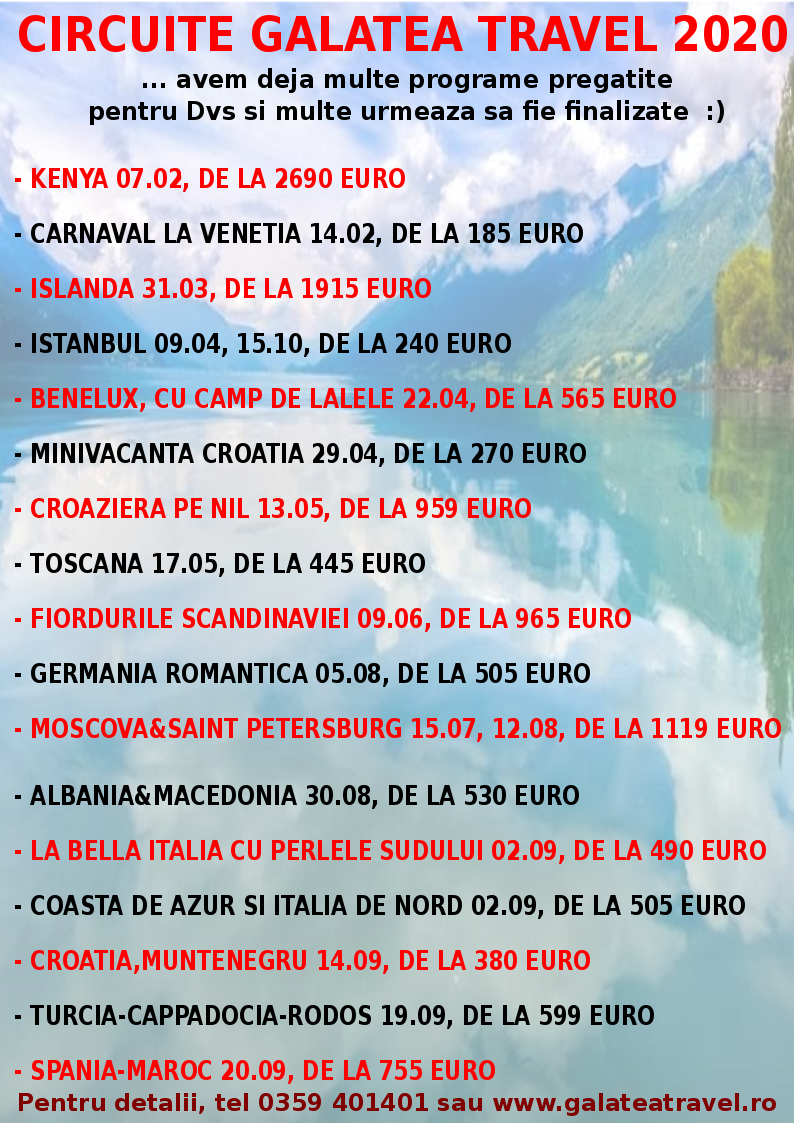 CIRCUITE GALATEA TRAVEL 2020

... avem deja multe programe pregatite pentru Dvs si multe urmeaza sa fie finalizate :)

- KENYA 07.02, DE LA 2690 EURO

- CARNAVAL LA VENETIA 14.02, DE LA 185 EURO

- ISLANDA 31.03, DE LA 1915 EURO

- ISTANBUL 09.04, 15.10, DE LA 240 EURO

- BENELUX, CU CAMP DE LALELE 22.04, DE LA 565 EURO

- MINIVACANTA CROATIA 29.04, DE LA 270 EURO

- CROAZIERA PE NIL 13.05, DE LA 959 EURO

- TOSCANA 17.05, DE LA 445 EURO

- FIORDURILE SCANDINAVIEI 09.06, DE LA 965 EURO

- GERMANIA ROMANTICA 05.08, DE LA 505 EURO

- MOSCOVA&SAINT PETERSBURG 15.07, 12.08, DE LA 1119 EURO

- ALBANIA&MACEDONIA 30.08, DE LA 530 EURO

- LA BELLA ITALIA CU PERLELE SUDULUI 02.09, DE LA 490 EURO

- COASTA DE AZUR SI ITALIA DE NORD 02.09, DE LA 505 EURO

- CROATIA,MUNTENEGRU 14.09, DE LA 380 EURO

- TURCIA-CAPPADOCIA-RODOS 19.09, DE LA 599 EURO

- SPANIA-MAROC 20.09, DE LA 755 EURO

Pentru detalii, tel 0359 401401 sau www.galateatravel.ro